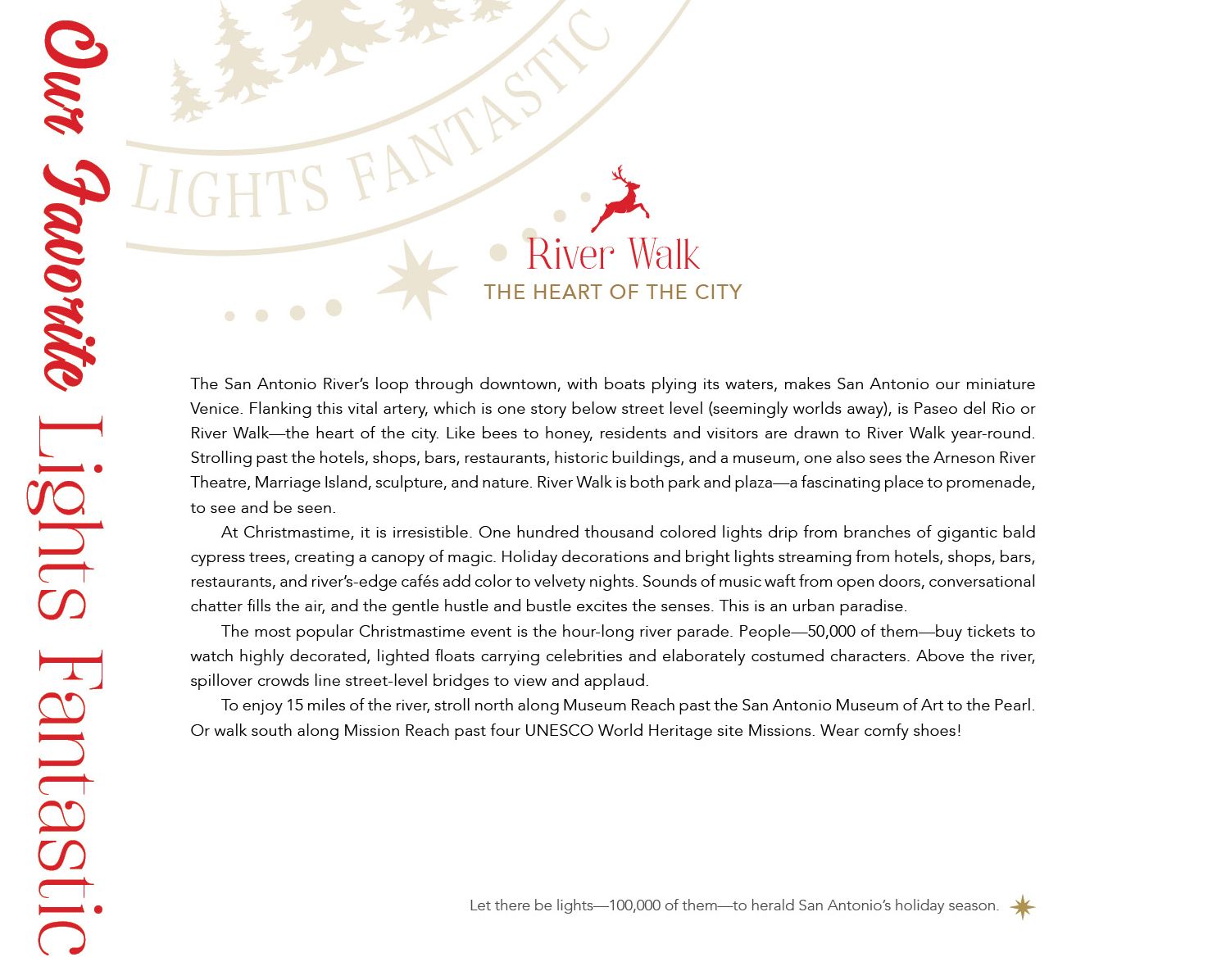 Our Favorite Lights Fantastic

LIGHTS FANTASTIC

River Walk
THE HEART OF THE CITY

The San Antonio River's loop through downtown, with boats plying its waters, makes San Antonio our miniature Venice. Flanking this vital artery, which is one story below street level (seemingly worlds away), is Paseo del Rio or River Walk—the heart of the city. Like bees to honey, residents and visitors are drawn to River Walk year-round. Strolling past the hotels, shops, bars, restaurants, historic buildings, and a museum, one also sees the Arneson River Theatre, Marriage Island, sculpture, and nature. River Walk is both park and plaza—a fascinating place to promenade, to see and be seen.

At Christmastime, it is irresistible. One hundred thousand colored lights drip from branches of gigantic bald cypress trees, creating a canopy of magic. Holiday decorations and bright lights streaming from hotels, shops, bars, restaurants, and river's-edge cafés add color to velvety nights. Sounds of music waft from open doors, conversational chatter fills the air, and the gentle hustle and bustle excites the senses. This is an urban paradise.

The most popular Christmastime event is the hour-long river parade. People—50,000 of them—buy tickets to watch highly decorated, lighted floats carrying celebrities and elaborately costumed characters. Above the river, spillover crowds line street-level bridges to view and applaud.

To enjoy 15 miles of the river, stroll north along Museum Reach past the San Antonio Museum of Art to the Pearl. Or walk south along Mission Reach past four UNESCO World Heritage site Missions. Wear comfy shoes!

Let there be lights—100,000 of them—to herald San Antonio's holiday season.